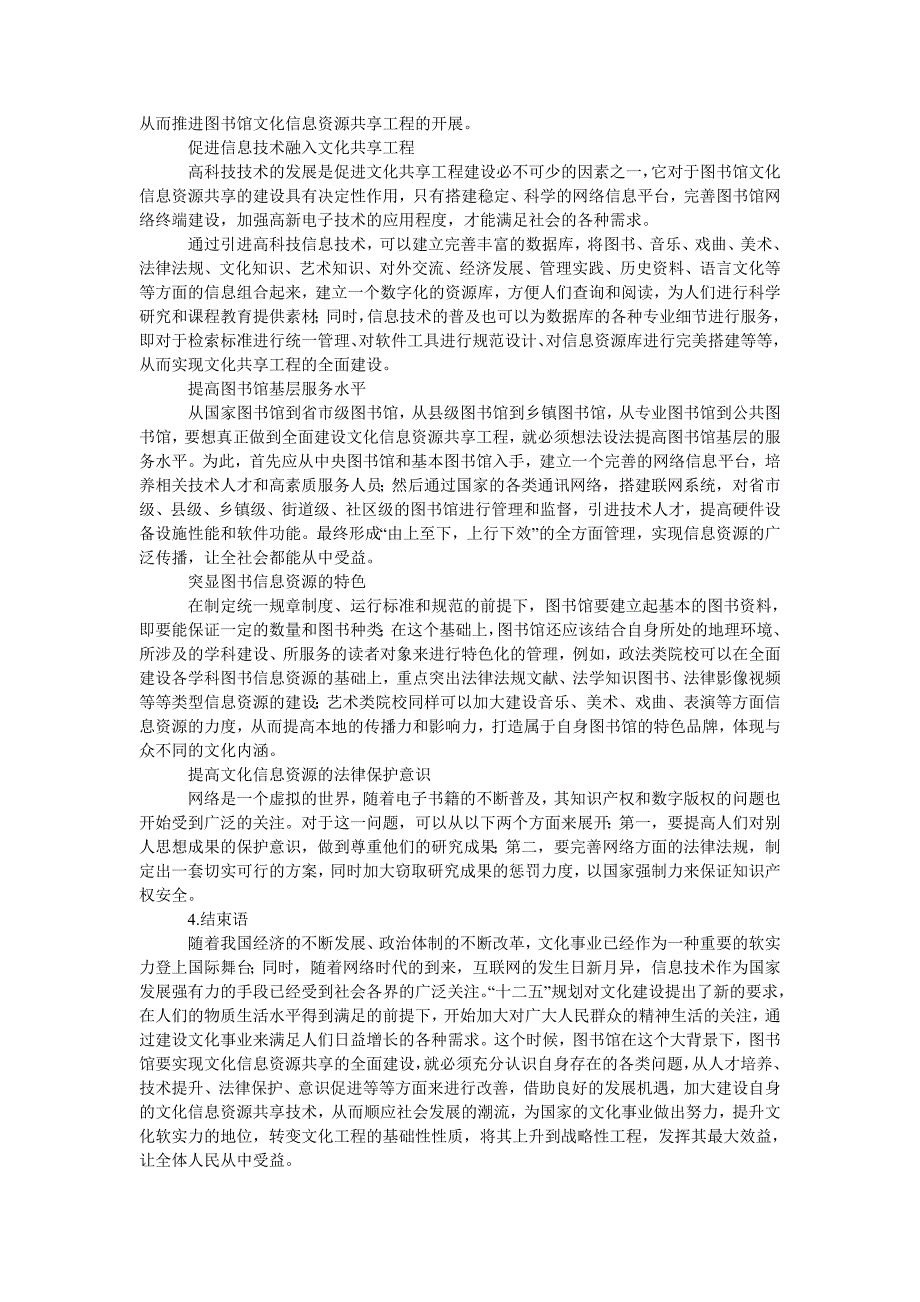 从而推进图书馆文化信息资源共享工程的开展。

促进信息技术融入文化共享工程

高科技技术的发展是促进文化共享工程建设必不可少的因素之一，它对于图书馆文化信息资源共享的建设具有决定性作用，只有搭建稳定、科学的网络信息平台，完善图书馆网络终端建设，加强高新电子技术的应用程度，才能满足社会的各种需求。

通过引进高科技信息技术，可以建立完善丰富的数据库，将图书、音乐、戏曲、美术、法律法规、文化知识、艺术知识、对外交流、经济发展、管理实践、历史资料、语言文化等等方面的信息组合起来，建立一个数字化的资源库，方便人们查询和阅读，为人们进行科学研究和课程教育提供素材；同时，信息技术的普及也可以为数据库的各种专业细节进行服务，即对于检索标准进行统一管理、对软件工具进行规范设计、对信息资源库进行完美搭建等等，从而实现文化共享工程的全面建设。

提高图书馆基层服务水平

从国家图书馆到省市级图书馆，从县级图书馆到乡镇图书馆，从专业图书馆到公共图书馆，要想真正做到全面建设文化信息资源共享工程，就必须想法设法提高图书馆基层的服务水平。为此，首先应从中央图书馆和基本图书馆入手，建立一个完善的网络信息平台，培养相关技术人才和高素质服务人员；然后通过国家的各类通讯网络，搭建联网系统，对省市级、县级、乡镇级、街道级、社区级的图书馆进行管理和监督，引进技术人才，提高硬件设备设施性能和软件功能。最终形成“由上至下，上行下效”的全方面管理，实现信息资源的广泛传播，让全社会都能从中受益。

突显图书信息资源的特色

在制定统一规章制度、运行标准和规范的前提下，图书馆要建立起基本的图书资料，即要能保证一定的数量和图书种类；在这个基础上，图书馆还应该结合自身所处的地理环境、所涉及的学科建设、所服务的读者对象来进行特色化的管理，例如，政法类院校可以在全面建设各学科图书信息资源的基础上，重点突出法律法规文献、法学知识图书、法律影像视频等等类型信息资源的建设；艺术类院校同样可以加大建设音乐、美术、戏曲、表演等方面信息资源的力度，从而提高本地的传播力和影响力，打造属于自身图书馆的特色品牌，体现与众不同的文化内涵。

提高文化信息资源的法律保护意识

网络是一个虚拟的世界，随着电子书籍的不断普及，其知识产权和数字版权的问题也开始受到广泛的关注。对于这一问题，可以从以下两个方面来展开：第一，要提高人们对别人思想成果的保护意识，做到尊重他们的研究成果；第二，要完善网络方面的法律法规，制定出一套切实可行的方案，同时加大窃取研究成果的惩罚力度，以国家强制力来保证知识产权安全。

4.结束语

随着我国经济的不断发展、政治体制的不断改革，文化事业已经作为一种重要的软实力登上国际舞台；同时，随着网络时代的到来，互联网的发生日新月异，信息技术作为国家发展强有力的手段已经受到社会各界的广泛关注。“十二五”规划对文化建设提出了新的要求，在人们的物质生活水平得到满足的前提下，开始加大对广大人民群众的精神生活的关注，通过建设文化事业来满足人们日益增长的各种需求。这个时候，图书馆在这个大背景下，图书馆要实现文化信息资源共享的全面建设，就必须充分认识自身存在的各类问题，从人才培养、技术提升、法律保护、意识促进等等方面来进行改善，借助良好的发展机遇，加大建设自身的文化信息资源共享技术，从而顺应社会发展的潮流，为国家的文化事业做出努力，提升文化软实力的地位，转变文化工程的基础性性质，将其上升到战略性工程，发挥其最大效益，让全体人民从中受益。